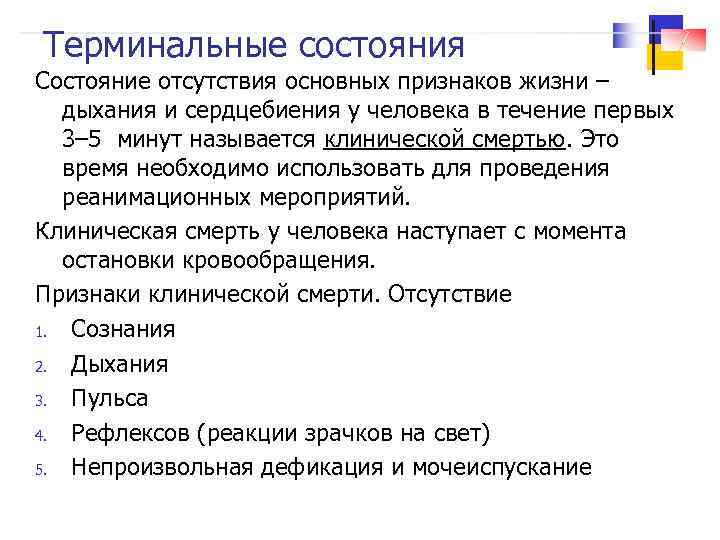 Терминальные состояния

Состояние отсутствия основных признаков жизни – дыхания и сердцебиения у человека в течение первых 3–5 минут называется клинической смертью. Это время необходимо использовать для проведения реанимационных мероприятий.

Клиническая смерть у человека наступает с момента остановки кровообращения.

Признаки клинической смерти. Отсутствие

1. Сознания
2. Дыхания
3. Пульса
4. Рефлексов (реакции зрачков на свет)
5. Непроизвольная дефикация и мочеиспускание